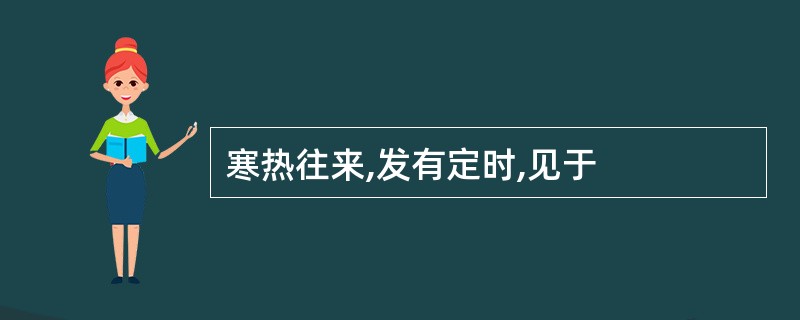 寒热往来,发有定时,见于